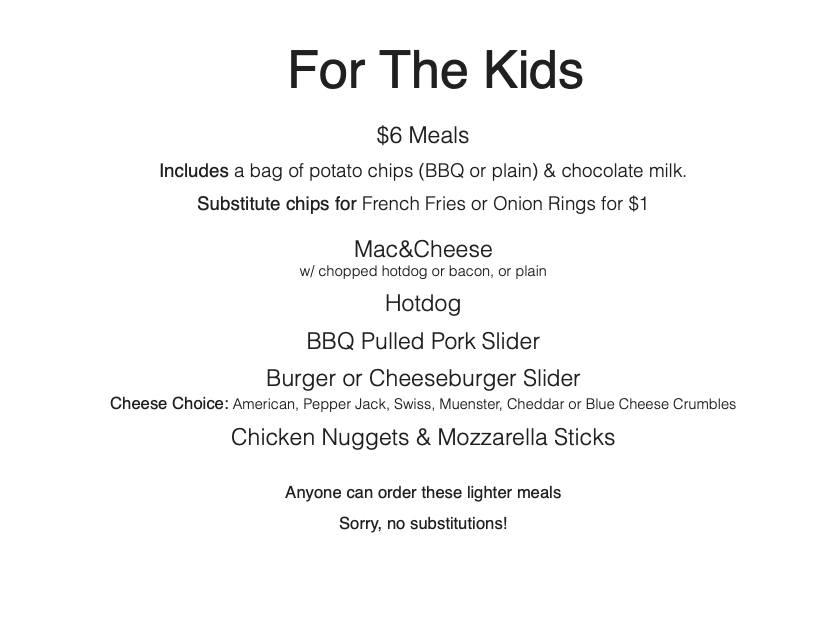 For The Kids

$6 Meals

Includes a bag of potato chips (BBQ or plain) & chocolate milk.

Substitute chips for French Fries or Onion Rings for $1

Mac&Cheese
w/ chopped hotdog or bacon, or plain

Hotdog

BBQ Pulled Pork Slider

Burger or Cheeseburger Slider
Cheese Choice: American, Pepper Jack, Swiss, Muenster, Cheddar or Blue Cheese Crumbles

Chicken Nuggets & Mozzarella Sticks

Anyone can order these lighter meals

Sorry, no substitutions!